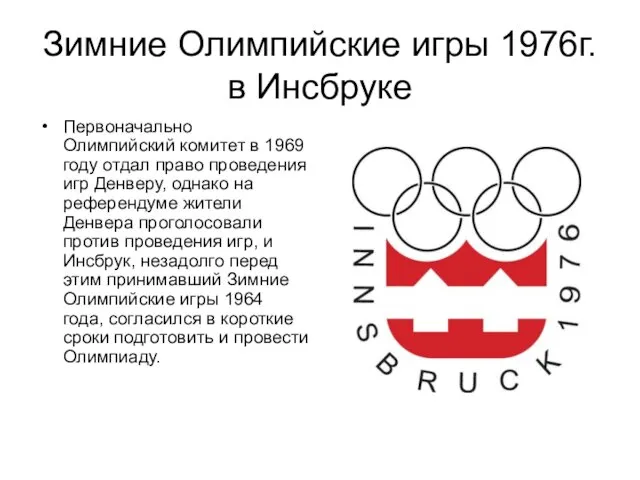 Зимние Олимпийские игры 1976г. в Инсбруке

• Первоначально Олимпийский комитет в 1969 году отдал право проведения игр Денверу, однако на референдуме жители Денвера проголосовали против проведения игр, и Инсбрук, незадолго перед этим принимавший Зимние Олимпийские игры 1964 года, согласился в короткие сроки подготовить и провести Олимпиаду.

INNSBRUCK 1976